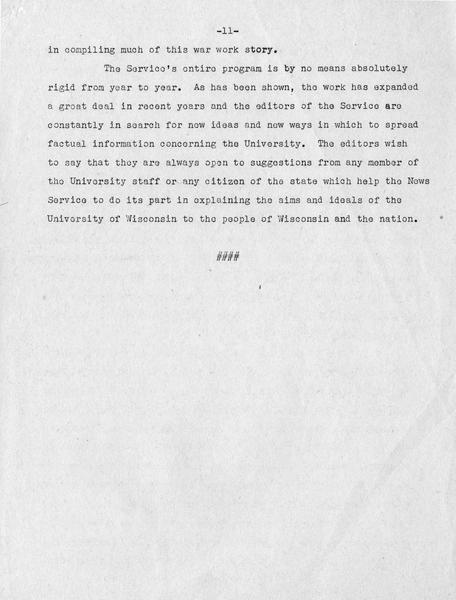 -11-

in compiling much of this war work story.

The Service's entire program is by no means absolutely rigid from year to year. As has been shown, the work has expanded a great deal in recent years and the editors of the Service are constantly in search for new ideas and new ways in which to spread factual information concerning the University. The editors wish to say that they are always open to suggestions from any member of the University staff or any citizen of the state which help the News Service to do its part in explaining the aims and ideals of the University of Wisconsin to the people of Wisconsin and the nation.

####